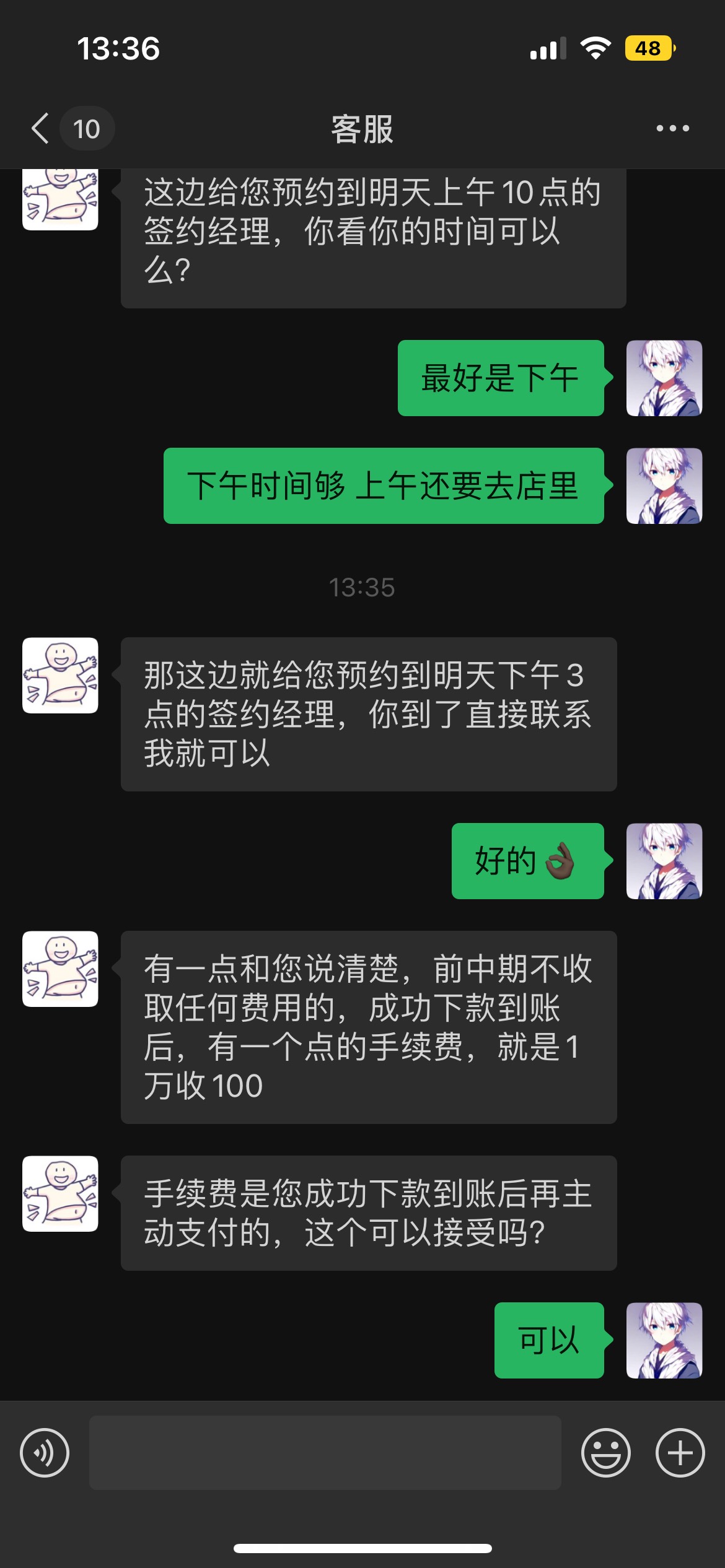 13:36

48

10

客服

这边给您预约到明天上午10点的签约经理，你看你的时间可以么?

最好是下午

下午时间够 上午还要去店里

13:35

那这边就给您预约到明天下午3点的签约经理，你到了直接联系我就可以

好的👌🏿

有一点和您说清楚，前中期不收取任何费用的，成功下款到账后，有一个点的手续费，就是1万收100

手续费是您成功下款到账后再主动支付的，这个可以接受吗?

可以